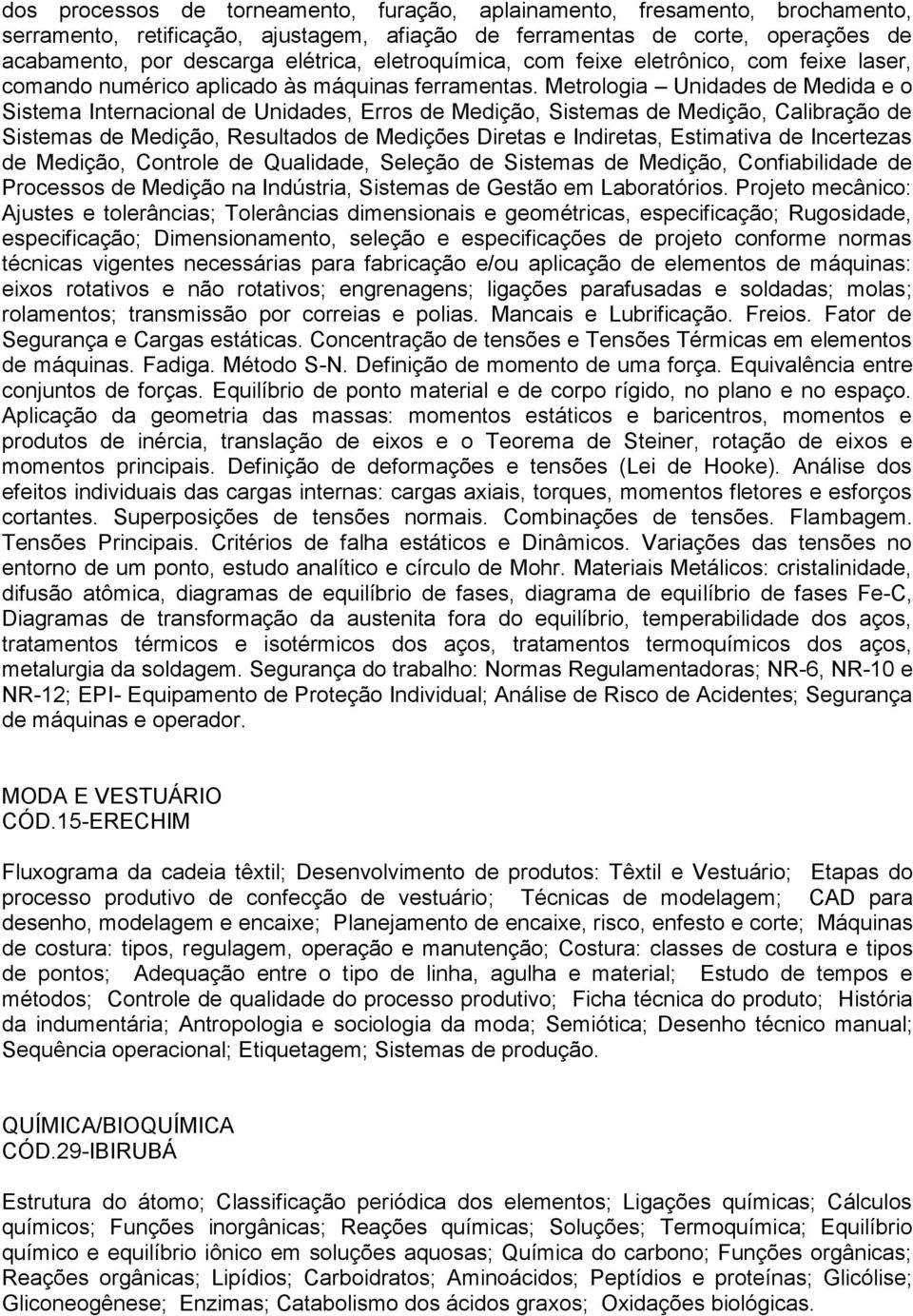 dos processos de torneamento, furação, aplainamento, fresamento, brochamento, serramento, retificação, ajustagem, afiação de ferramentas de corte, operações de acabamento, por descarga elétrica, eletroquímica, com feixe eletrônico, com feixe laser, comando numérico aplicado às máquinas ferramentas. Metrologia – Unidades de Medida e o Sistema Internacional de Unidades, Erros de Medição, Sistemas de Medição, Calibração de Sistemas de Medição, Resultados de Medições Diretas e Indiretas, Estimativa de Incertezas de Medição, Controle de Qualidade, Seleção de Sistemas de Medição, Confiabilidade de Processos de Medição na Indústria, Sistemas de Gestão em Laboratórios. Projeto mecânico: Ajustes e tolerâncias; Tolerâncias dimensionais e geométricas, especificação; Rugosidade, especificação; Dimensionamento, seleção e especificações de projeto conforme normas técnicas vigentes necessárias para fabricação e/ou aplicação de elementos de máquinas: eixos rotativos e não rotativos; engrenagens; ligações parafusadas e soldadas; molas; rolamentos; transmissão por correias e polias. Mancais e Lubrificação. Freios. Fator de Segurança e Cargas estáticas. Concentração de tensões e Tensões Térmicas em elementos de máquinas. Fadiga. Método S-N. Definição de momento de uma força. Equivalência entre conjuntos de forças. Equilíbrio de ponto material e de corpo rígido, no plano e no espaço. Aplicação da geometria das massas: momentos estáticos e baricentros, momentos e produtos de inércia, translação de eixos e o Teorema de Steiner, rotação de eixos e momentos principais. Definição de deformações e tensões (Lei de Hooke). Análise dos efeitos individuais das cargas internas: cargas axiais, torques, momentos fletores e esforços cortantes. Superposições de tensões normais. Combinações de tensões. Flambagem. Tensões Principais. Critérios de falha estáticos e Dinâmicos. Variações das tensões no entorno de um ponto, estudo analítico e círculo de Mohr. Materiais Metálicos: cristalinidade, difusão atômica, diagramas de equilíbrio de fases, diagrama de equilíbrio de fases Fe-C, Diagramas de transformação da austenita fora do equilíbrio, temperabilidade dos aços, tratamentos térmicos e isotérmicos dos aços, tratamentos termoquímicos dos aços, metalurgia da soldagem. Segurança do trabalho: Normas Regulamentadoras; NR-6, NR-10 e NR-12; EPI- Equipamento de Proteção Individual; Análise de Risco de Acidentes; Segurança de máquinas e operador.

MODA E VESTUÁRIO
CÓD.15-ERECHIM

Fluxograma da cadeia têxtil; Desenvolvimento de produtos: Têxtil e Vestuário; Etapas do processo produtivo de confecção de vestuário; Técnicas de modelagem; CAD para desenho, modelagem e encaixe; Planejamento de encaixe, risco, enfesto e corte; Máquinas de costura: tipos, regulagem, operação e manutenção; Costura: classes de costura e tipos de pontos; Adequação entre o tipo de linha, agulha e material; Estudo de tempos e métodos; Controle de qualidade do processo produtivo; Ficha técnica do produto; História da indumentária; Antropologia e sociologia da moda; Semiótica; Desenho técnico manual; Sequência operacional; Etiquetagem; Sistemas de produção.

QUÍMICA/BIOQUÍMICA
CÓD.29-IBIRUBÁ

Estrutura do átomo; Classificação periódica dos elementos; Ligações químicas; Cálculos químicos; Funções inorgânicas; Reações químicas; Soluções; Termoquímica; Equilíbrio químico e equilíbrio iônico em soluções aquosas; Química do carbono; Funções orgânicas; Reações orgânicas; Lipídios; Carboidratos; Aminoácidos; Peptídios e proteínas; Glicólise; Gliconeogênese; Enzimas; Catabolismo dos ácidos graxos; Oxidações biológicas.